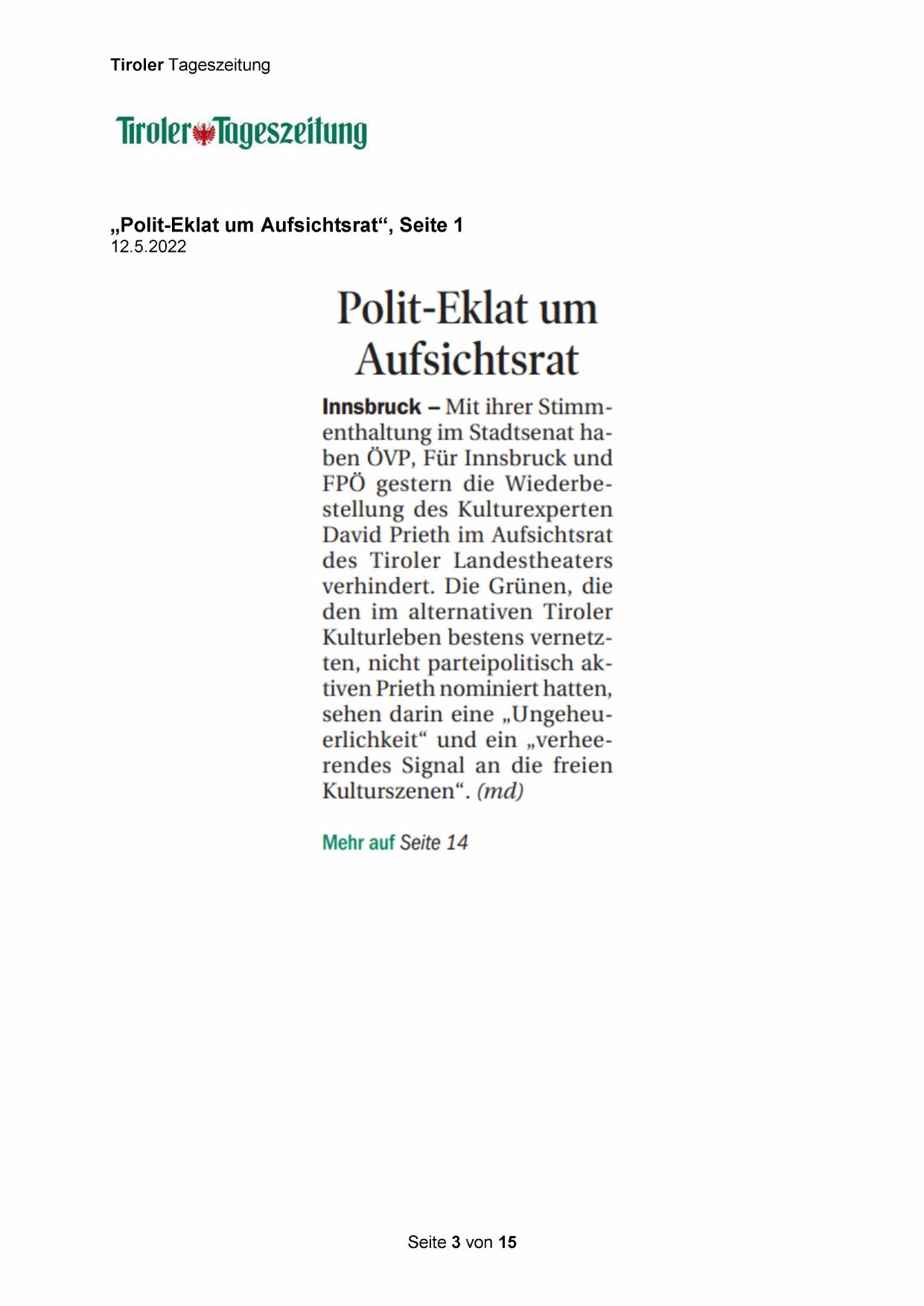 Tiroler Tageszeitung

Tiroler Tageszeitung

„Polit-Eklat um Aufsichtsrat“, Seite 1
12.5.2022

Polit-Eklat um Aufsichtsrat

Innsbruck – Mit ihrer Stimmenthaltung im Stadtsenat haben ÖVP, Für Innsbruck und FPÖ gestern die Wiederbestellung des Kulturexperten David Prieth im Aufsichtsrat des Tiroler Landestheaters verhindert. Die Grünen, die den im alternativen Tiroler Kulturleben bestens vernetzten, nicht parteipolitisch aktiven Prieth nominiert hatten, sehen darin eine „Ungeheuerlichkeit“ und ein „verheerendes Signal an die freien Kulturszenen“. (md)

Mehr auf Seite 14

Seite 3 von 15